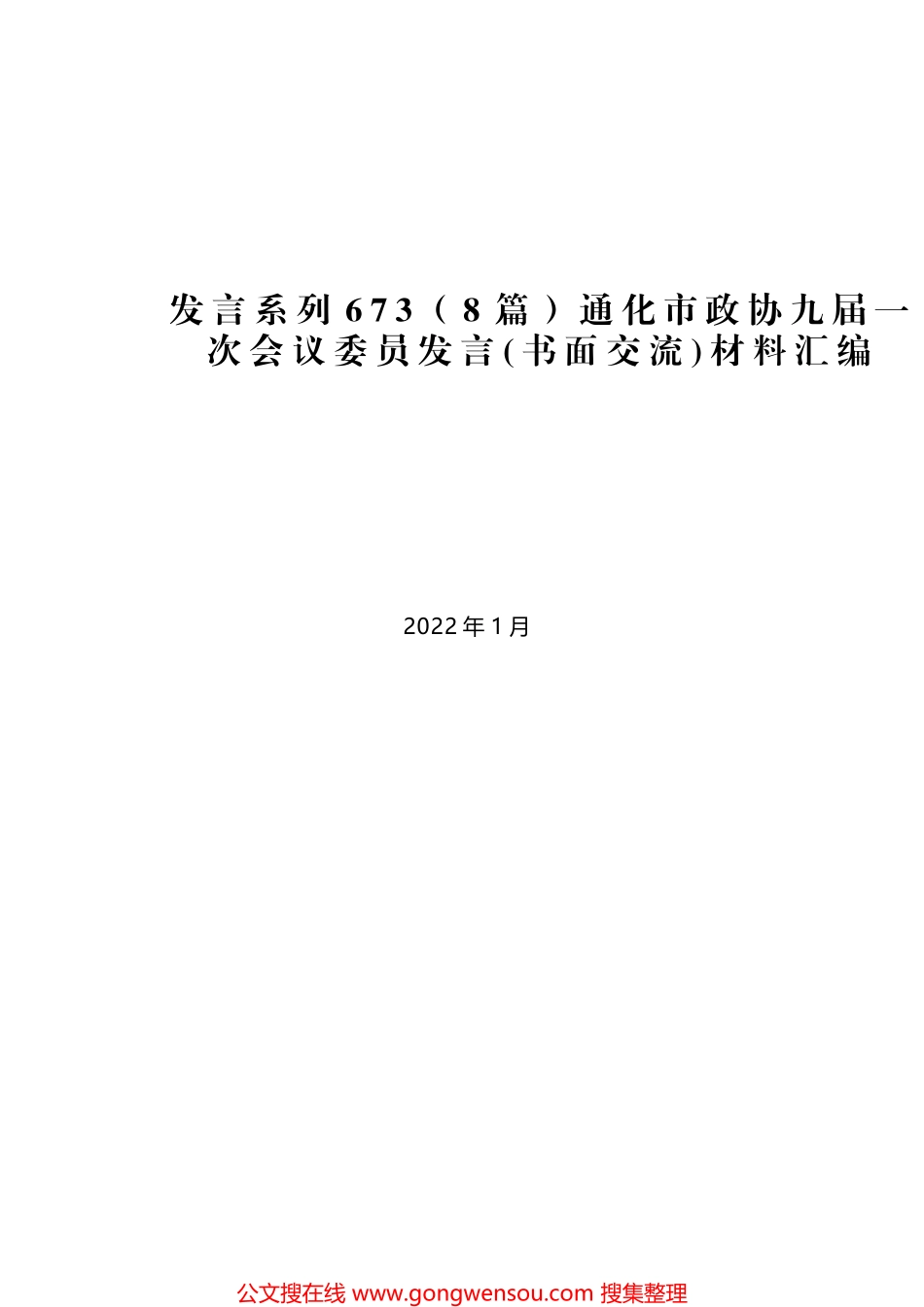 发言系列673（8篇）通化市政协九届一次会议委员发言(书面交流)材料汇编

2022年1月

公文搜在线 www.gongwensou.com 搜集整理